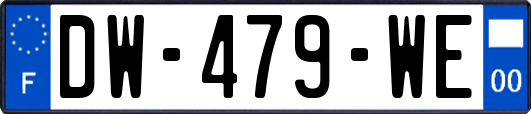 F
DW-479-WE
00